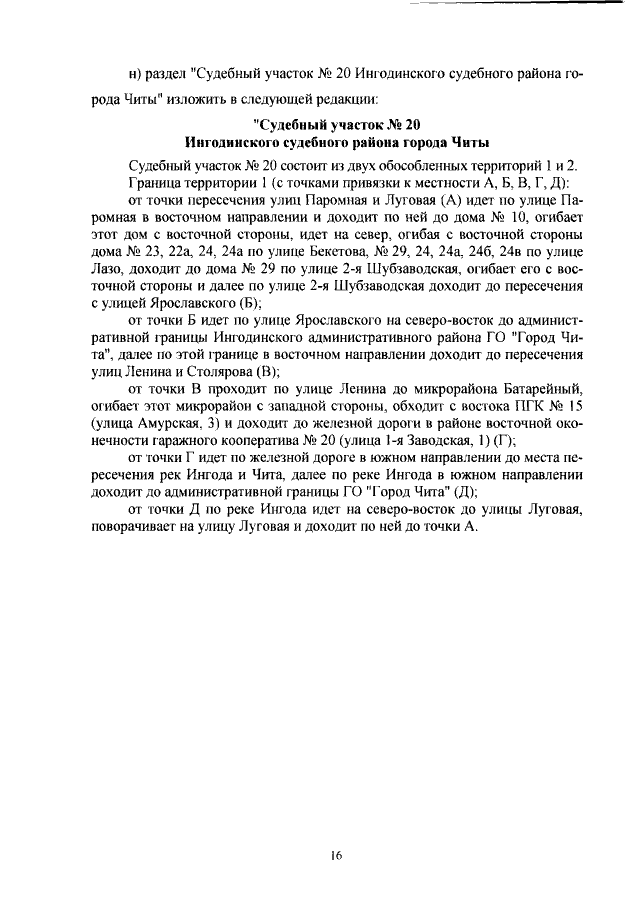 н) раздел "Судебный участок № 20 Ингодинского судебного района города Читы" изложить в следующей редакции:

"Судебный участок № 20
Ингодинского судебного района города Читы

Судебный участок № 20 состоит из двух обособленных территорий 1 и 2.
Граница территории 1 (с точками привязки к местности А, Б, В, Г, Д):
от точки пересечения улиц Паромная и Луговая (А) идет по улице Паромная в восточном направлении и доходит по ней до дома № 10, огибает этот дом с восточной стороны, идет на север, огибая с восточной стороны дома № 23, 22а, 24, 24а по улице Бекетова, № 29, 24, 24а, 24б, 24в по улице Лазо, доходит до дома № 29 по улице 2-я Шубзаводская, огибает его с восточной стороны и далее по улице 2-я Шубзаводская доходит до пересечения с улицей Ярославского (Б);
от точки Б идет по улице Ярославского на северо-восток до административной границы Ингодинского административного района ГО "Город Чита", далее по этой границе в восточном направлении доходит до пересечения улиц Ленина и Столярова (В);
от точки В проходит по улице Ленина до микрорайона Батарейный, огибает этот микрорайон с западной стороны, обходит с востока ПГК № 15 (улица Амурская, 3) и доходит до железной дороги в районе восточной оконечности гаражного кооператива № 20 (улица 1-я Заводская, 1) (Г);
от точки Г идет по железной дороге в южном направлении до места пересечения рек Ингода и Чита, далее по реке Ингода в южном направлении доходит до административной границы ГО "Город Чита" (Д);
от точки Д по реке Ингода идет на северо-восток до улицы Луговая, поворачивает на улицу Луговая и доходит по ней до точки А.

16